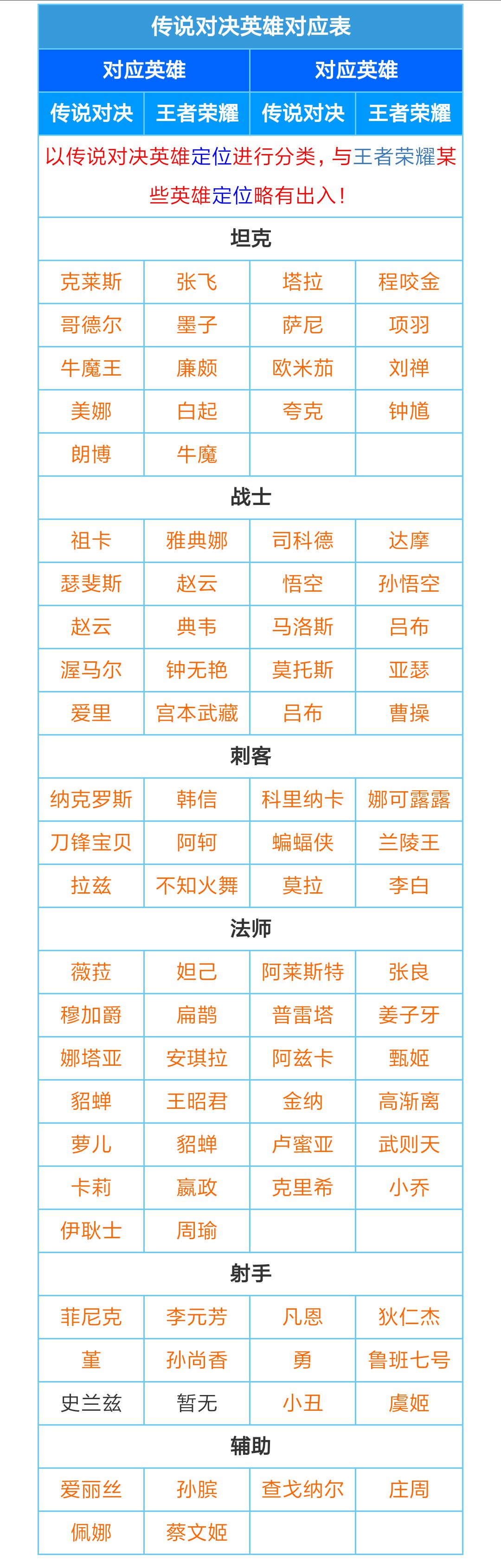 | 传说对决英雄对应表 | | | |
|---|---|---|---|
| 对应英雄 | | 对应英雄 | |
| 传说对决 | 王者荣耀 | 传说对决 | 王者荣耀 |
| 以传说对决英雄定位进行分类，与王者荣耀某些英雄定位略有出入！ | | | |
| 坦克 | | | |
| 克莱斯 | 张飞 | 塔拉 | 程咬金 |
| 哥德尔 | 墨子 | 萨尼 | 项羽 |
| 牛魔王 | 廉颇 | 欧米茄 | 刘禅 |
| 美娜 | 白起 | 夸克 | 钟馗 |
| 朗博 | 牛魔 | | |
| 战士 | | | |
| 祖卡 | 雅典娜 | 司科德 | 达摩 |
| 瑟斐斯 | 赵云 | 悟空 | 孙悟空 |
| 赵云 | 典韦 | 马洛斯 | 吕布 |
| 渥马尔 | 钟无艳 | 莫托斯 | 亚瑟 |
| 爱里 | 宫本武藏 | 吕布 | 曹操 |
| 刺客 | | | |
| 纳克罗斯 | 韩信 | 科里纳卡 | 娜可露露 |
| 刀锋宝贝 | 阿轲 | 蝙蝠侠 | 兰陵王 |
| 拉兹 | 不知火舞 | 莫拉 | 李白 |
| 法师 | | | |
| 薇菈 | 妲己 | 阿莱斯特 | 张良 |
| 穆加爵 | 扁鹊 | 普雷塔 | 姜子牙 |
| 娜塔亚 | 安琪拉 | 阿兹卡 | 甄姬 |
| 貂蝉 | 王昭君 | 金纳 | 高渐离 |
| 萝儿 | 貂蝉 | 卢蜜亚 | 武则天 |
| 卡莉 | 嬴政 | 克里希 | 小乔 |
| 伊耿士 | 周瑜 | | |
| 射手 | | | |
| 菲尼克 | 李元芳 | 凡恩 | 狄仁杰 |
| 堇 | 孙尚香 | 勇 | 鲁班七号 |
| 史兰兹 | 暂无 | 小丑 | 虞姬 |
| 辅助 | | | |
| 爱丽丝 | 孙膑 | 查戈纳尔 | 庄周 |
| 佩娜 | 蔡文姬 | | |